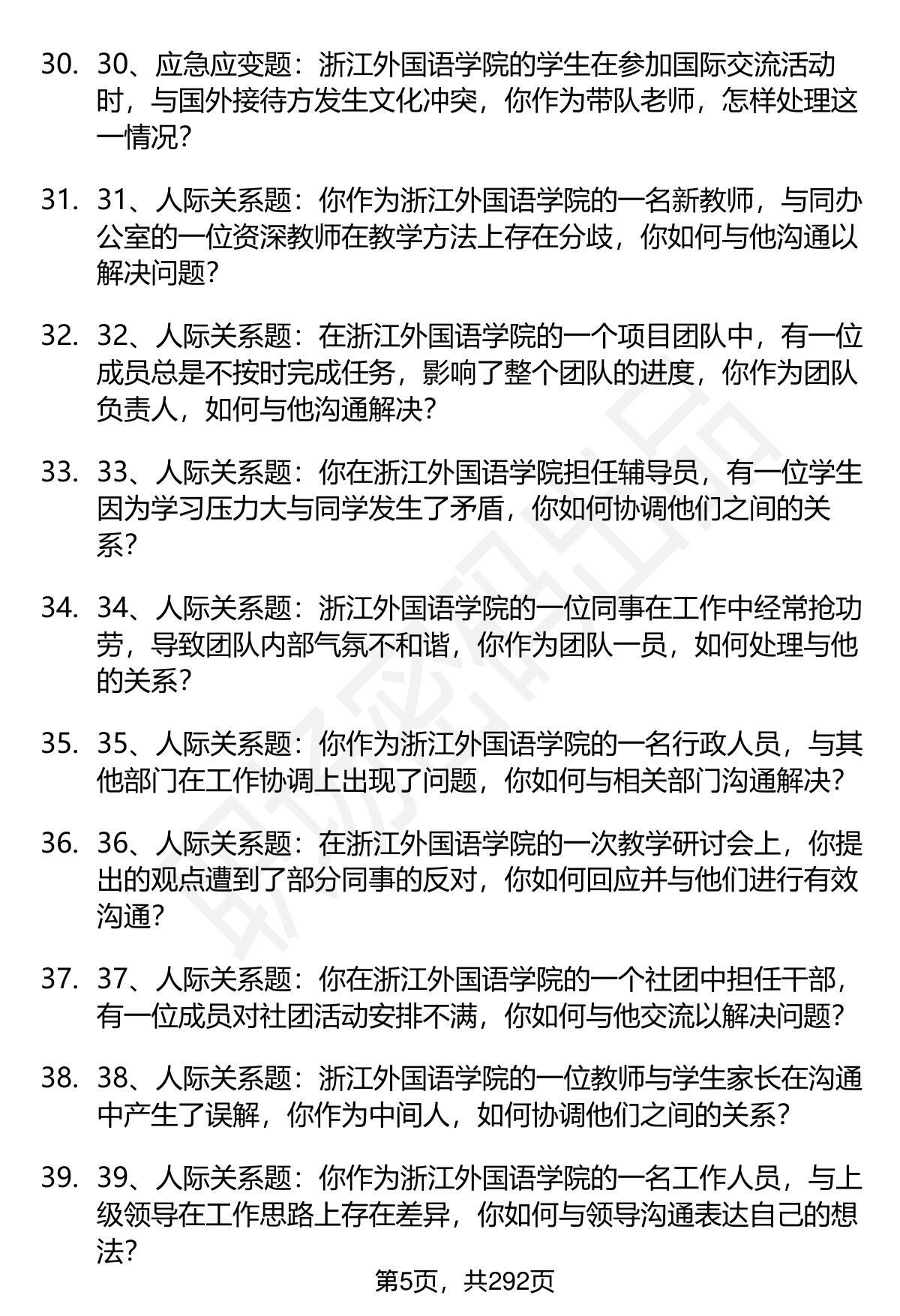 30. 30、应急应变题：浙江外国语学院的学生在参加国际交流活动时，与国外接待方发生文化冲突，你作为带队老师，怎样处理这一情况？

31. 31、人际关系题：你作为浙江外国语学院的一名新教师，与同办公室的一位资深教师在教学方法上存在分歧，你如何与他沟通以解决问题？

32. 32、人际关系题：在浙江外国语学院的一个项目团队中，有一位成员总是不按时完成任务，影响了整个团队的进度，你作为团队负责人，如何与他沟通解决？

33. 33、人际关系题：你在浙江外国语学院担任辅导员，有一位学生因为学习压力大与同学发生了矛盾，你如何协调他们之间的关系？

34. 34、人际关系题：浙江外国语学院的一位同事在工作中经常抢功劳，导致团队内部气氛不和谐，你作为团队一员，如何处理与他的关系？

35. 35、人际关系题：你作为浙江外国语学院的一名行政人员，与其他部门在工作协调上出现了问题，你如何与相关部门沟通解决？

36. 36、人际关系题：在浙江外国语学院的一次教学研讨会上，你提出的观点遭到了部分同事的反对，你如何回应并与他们进行有效沟通？

37. 37、人际关系题：你在浙江外国语学院的一个社团中担任干部，有一位成员对社团活动安排不满，你如何与他交流以解决问题？

38. 38、人际关系题：浙江外国语学院的一位教师与学生家长在沟通中产生了误解，你作为中间人，如何协调他们之间的关系？

39. 39、人际关系题：你作为浙江外国语学院的一名工作人员，与上级领导在工作思路上存在差异，你如何与领导沟通表达自己的想法？

第5页，共292页